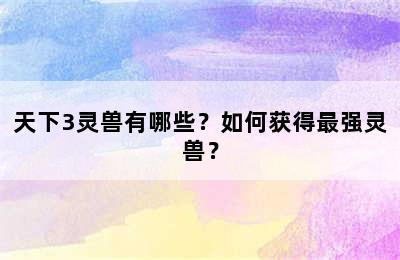 天下3灵兽有哪些？如何获得最强灵兽？